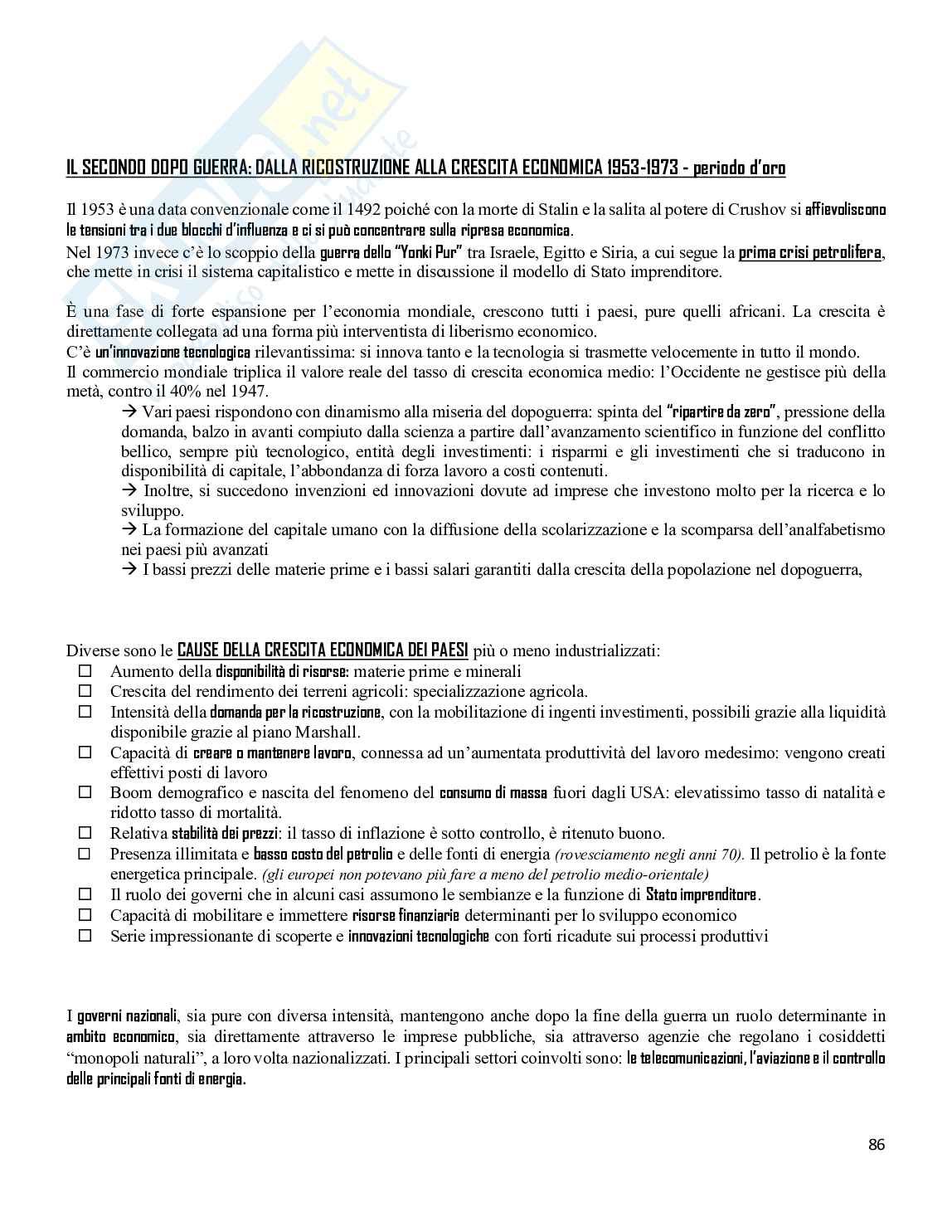 IL SECONDO DOPO GUERRA: DALLA RICOSTRUZIONE ALLA CRESCITA ECONOMICA 1953-1973 - periodo d'oro

Il 1953 è una data convenzionale come il 1492 poiché con la morte di Stalin e la salita al potere di Crushov si affievoliscono le tensioni tra i due blocchi d'influenza e ci si può concentrare sulla ripresa economica.
Nel 1973 invece c'è lo scoppio della guerra dello "Yonki Pur" tra Israele, Egitto e Siria, a cui segue la prima crisi petrolifera, che mette in crisi il sistema capitalistico e mette in discussione il modello di Stato imprenditore.

È una fase di forte espansione per l'economia mondiale, crescono tutti i paesi, pure quelli africani. La crescita è direttamente collegata ad una forma più interventista di liberismo economico.
C'è un'innovazione tecnologica rilevantissima: si innova tanto e la tecnologia si trasmette velocemente in tutto il mondo.
Il commercio mondiale triplica il valore reale del tasso di crescita economica medio: l'Occidente ne gestisce più della metà, contro il 40% nel 1947.
→ Vari paesi rispondono con dinamismo alla miseria del dopoguerra: spinta del "ripartire da zero", pressione della domanda, balzo in avanti compiuto dalla scienza a partire dall'avanzamento scientifico in funzione del conflitto bellico, sempre più tecnologico, entità degli investimenti: i risparmi e gli investimenti che si traducono in disponibilità di capitale, l'abbondanza di forza lavoro a costi contenuti.
→ Inoltre, si succedono invenzioni ed innovazioni dovute ad imprese che investono molto per la ricerca e lo sviluppo.
→ La formazione del capitale umano con la diffusione della scolarizzazione e la scomparsa dell'analfabetismo nei paesi più avanzati
→ I bassi prezzi delle materie prime e i bassi salari garantiti dalla crescita della popolazione nel dopoguerra,

Diverse sono le CAUSE DELLA CRESCITA ECONOMICA DEI PAESI più o meno industrializzati:
☐ Aumento della disponibilità di risorse: materie prime e minerali
☐ Crescita del rendimento dei terreni agricoli: specializzazione agricola.
☐ Intensità della domanda per la ricostruzione, con la mobilitazione di ingenti investimenti, possibili grazie alla liquidità disponibile grazie al piano Marshall.
☐ Capacità di creare o mantenere lavoro, connessa ad un'aumentata produttività del lavoro medesimo: vengono creati effettivi posti di lavoro
☐ Boom demografico e nascita del fenomeno del consumo di massa fuori dagli USA: elevatissimo tasso di natalità e ridotto tasso di mortalità.
☐ Relativa stabilità dei prezzi: il tasso di inflazione è sotto controllo, è ritenuto buono.
☐ Presenza illimitata e basso costo del petrolio e delle fonti di energia (rovesciamento negli anni 70). Il petrolio è la fonte energetica principale. (gli europei non potevano più fare a meno del petrolio medio-orientale)
☐ Il ruolo dei governi che in alcuni casi assumono le sembianze e la funzione di Stato imprenditore.
☐ Capacità di mobilitare e immettere risorse finanziarie determinanti per lo sviluppo economico
☐ Serie impressionante di scoperte e innovazioni tecnologiche con forti ricadute sui processi produttivi

I governi nazionali, sia pure con diversa intensità, mantengono anche dopo la fine della guerra un ruolo determinante in ambito economico, sia direttamente attraverso le imprese pubbliche, sia attraverso agenzie che regolano i cosiddetti "monopoli naturali", a loro volta nazionalizzati. I principali settori coinvolti sono: le telecomunicazioni, l'aviazione e il controllo delle principali fonti di energia.

86